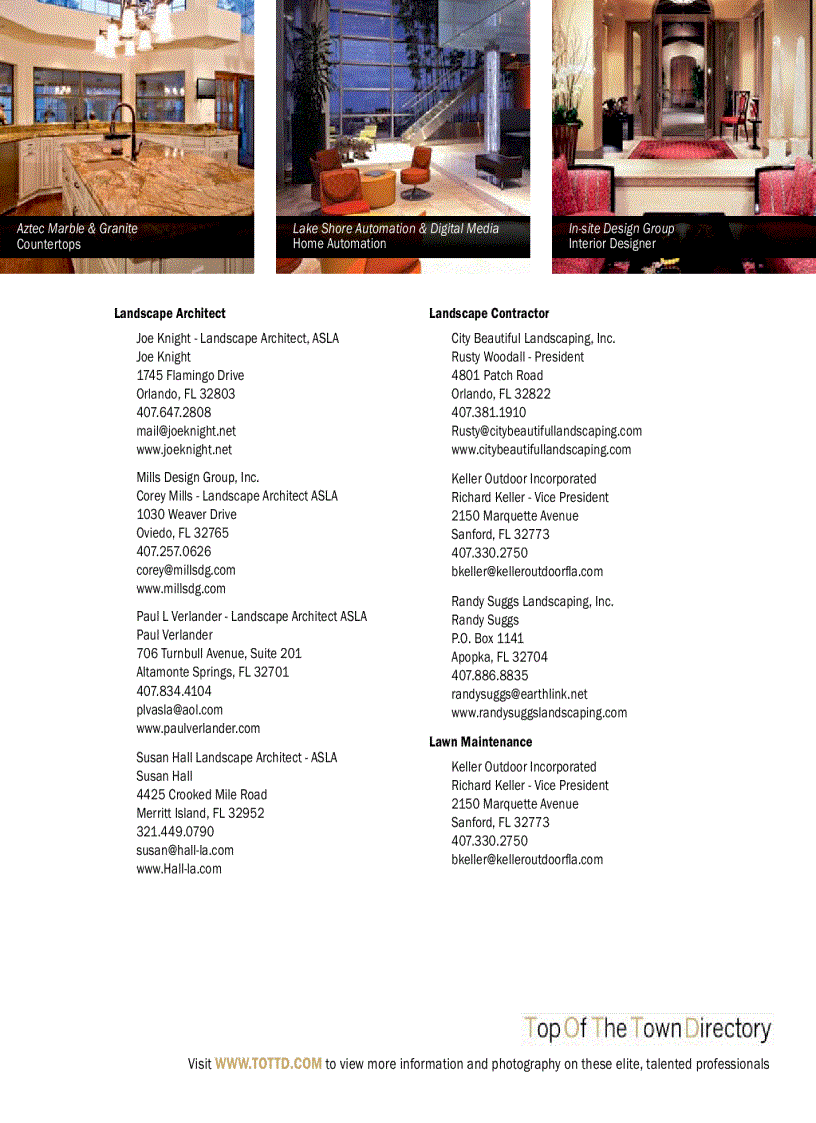 Aztec Marble & Granite
Countertops

Lake Shore Automation & Digital Media
Home Automation

In-site Design Group
Interior Designer

Landscape Architect

Joe Knight - Landscape Architect, ASLA
Joe Knight
1745 Flamingo Drive
Orlando, FL 32803
407.647.2808
mail@joeknight.net
www.joeknight.net

Mills Design Group, Inc.
Corey Mills - Landscape Architect ASLA
1030 Weaver Drive
Oviedo, FL 32765
407.257.0626
corey@millsdg.com
www.millsdg.com

Paul L Verlander - Landscape Architect ASLA
Paul Verlander
706 Turnbull Avenue, Suite 201
Altamonte Springs, FL 32701
407.834.4104
plvasla@aol.com
www.paulverlander.com

Susan Hall Landscape Architect - ASLA
Susan Hall
4425 Crooked Mile Road
Merritt Island, FL 32952
321.449.0790
susan@hall-la.com
www.Hall-la.com

Landscape Contractor

City Beautiful Landscaping, Inc.
Rusty Woodall - President
4801 Patch Road
Orlando, FL 32822
407.381.1910
Rusty@citybeautifullandscaping.com
www.citybeautifullandscaping.com

Keller Outdoor Incorporated
Richard Keller - Vice President
2150 Marquette Avenue
Sanford, FL 32773
407.330.2750
bkeller@kelleroutdoorfla.com

Randy Suggs Landscaping, Inc.
Randy Suggs
P.O. Box 1141
Apopka, FL 32704
407.886.8835
randysuggs@earthlink.net
www.randysuggslandscaping.com

Lawn Maintenance

Keller Outdoor Incorporated
Richard Keller - Vice President
2150 Marquette Avenue
Sanford, FL 32773
407.330.2750
bkeller@kelleroutdoorfla.com

Top Of The Town Directory

Visit WWW.TOTTD.COM to view more information and photography on these elite, talented professionals